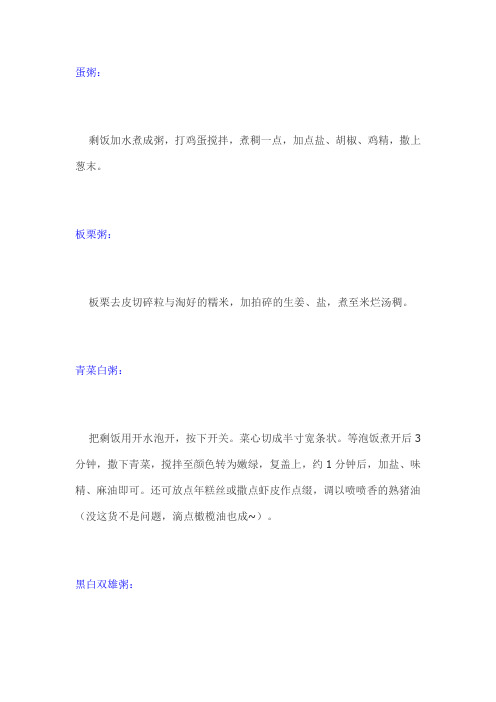 蛋粥：

剩饭加水煮成粥，打鸡蛋搅拌，煮稠一点，加点盐、胡椒、鸡精，撒上葱末。

板栗粥：

板栗去皮切碎粒与淘好的糯米，加拍碎的生姜、盐，煮至米烂汤稠。

青菜白粥：

把剩饭用开水泡开，按下开关。菜心切成半寸宽条状。等泡饭煮开后 3 分钟，撒下青菜，搅拌至颜色转为嫩绿，复盖上，约 1 分钟后，加盐、味精、麻油即可。还可放点年糕丝或撒点虾皮作点缀，调以喷喷香的熟猪油（没这货不是问题，滴点橄榄油也成~）。

黑白双雄粥：